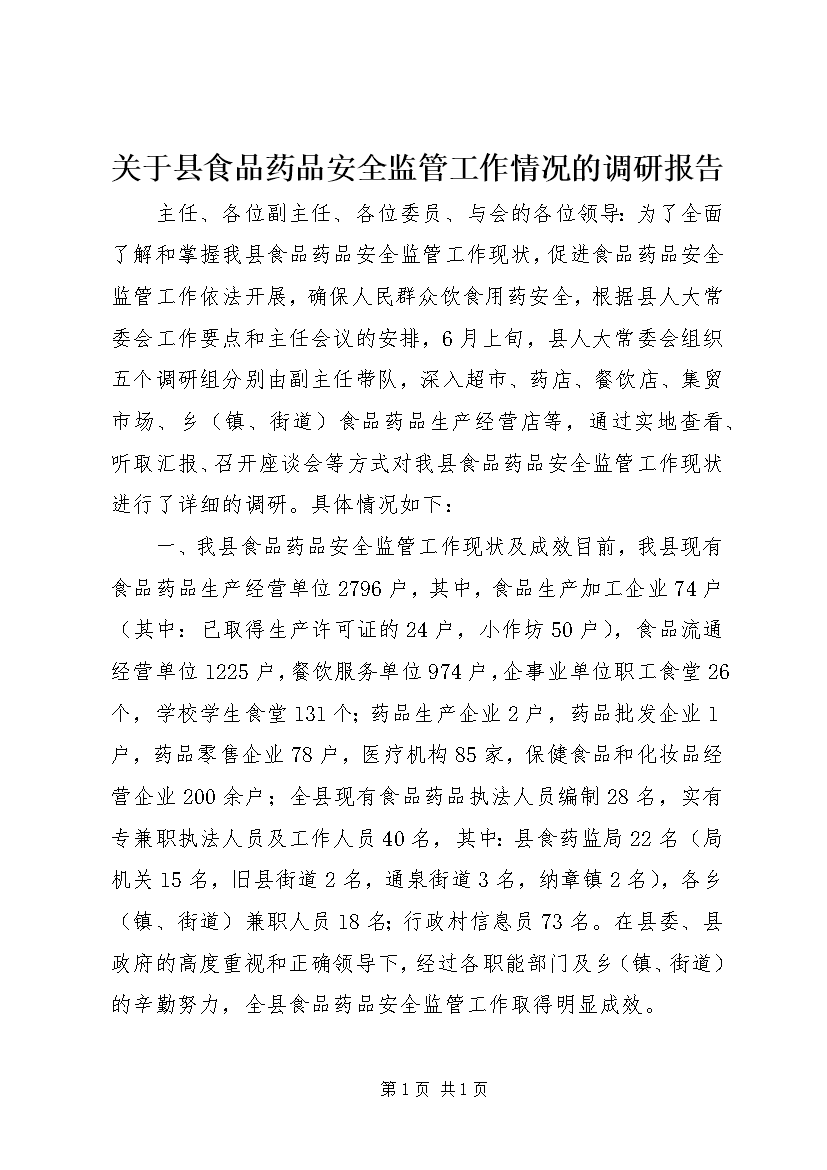 关于县食品药品安全监管工作情况的调研报告

主任、各位副主任、各位委员、与会的各位领导：为了全面了解和掌握我县食品药品安全监管工作现状，促进食品药品安全监管工作依法开展，确保人民群众饮食用药安全，根据县人大常委会工作要点和主任会议的安排，6月上旬，县人大常委会组织五个调研组分别由副主任带队，深入超市、药店、餐饮店、集贸市场、乡（镇、街道）食品药品生产经营店等，通过实地查看、听取汇报、召开座谈会等方式对我县食品药品安全监管工作现状进行了详细的调研。具体情况如下：

一、我县食品药品安全监管工作现状及成效目前，我县现有食品药品生产经营单位2796户，其中，食品生产加工企业74户（其中：已取得生产许可证的24户，小作坊50户），食品流通经营单位1225户，餐饮服务单位974户，企事业单位职工食堂26个，学校学生食堂131个；药品生产企业2户，药品批发企业1户，药品零售企业78户，医疗机构85家，保健食品和化妆品经营企业200余户；全县现有食品药品执法人员编制28名，实有专兼职执法人员及工作人员40名，其中：县食药监局22名（局机关15名，旧县街道2名，通泉街道3名，纳章镇2名），各乡（镇、街道）兼职人员18名；行政村信息员73名。在县委、县政府的高度重视和正确领导下，经过各职能部门及乡（镇、街道）的辛勤努力，全县食品药品安全监管工作取得明显成效。

第1页 共1页